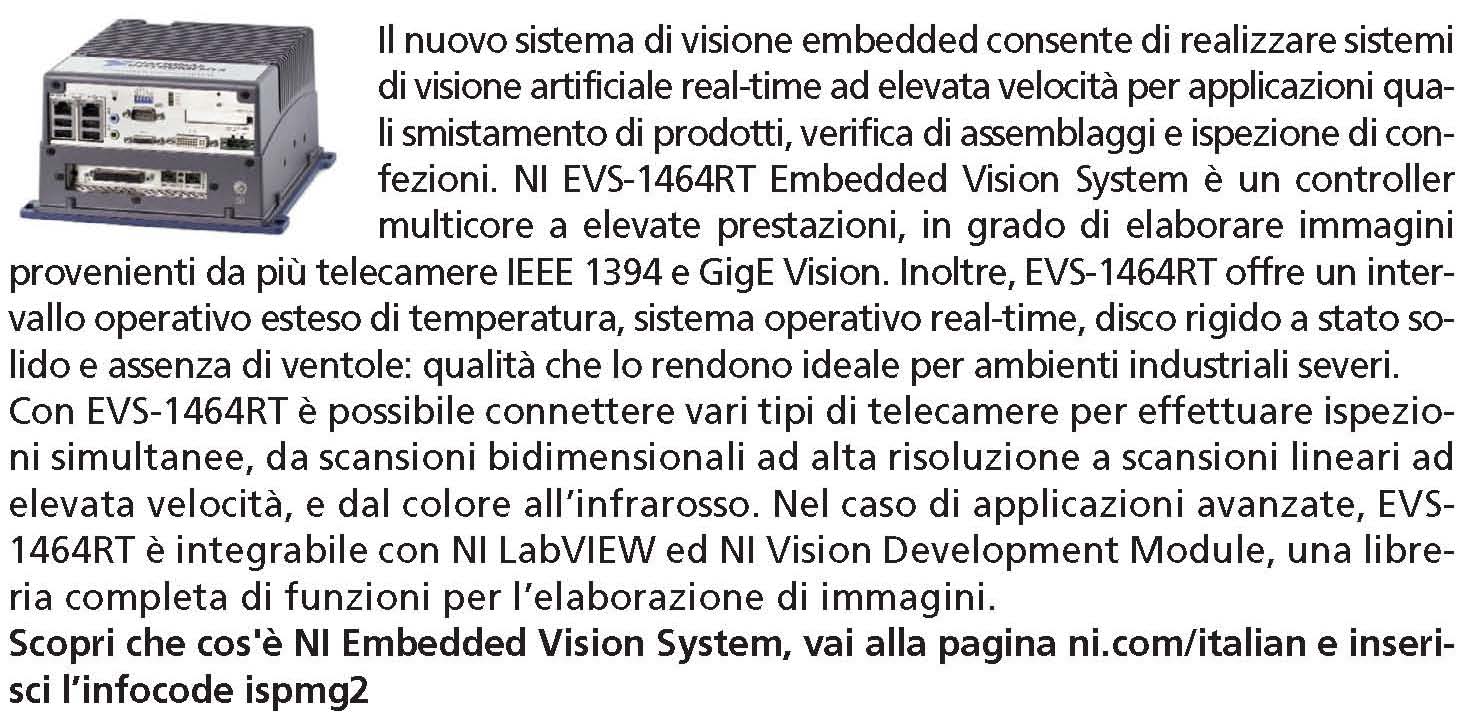 Il nuovo sistema di visione embedded consente di realizzare sistemi di visione artificiale real-time ad elevata velocità per applicazioni quali smistamento di prodotti, verifica di assemblaggi e ispezione di confezioni. NI EVS-1464RT Embedded Vision System è un controller multicore a elevate prestazioni, in grado di elaborare immagini provenienti da più telecamere IEEE 1394 e GigE Vision. Inoltre, EVS-1464RT offre un intervallo operativo esteso di temperatura, sistema operativo real-time, disco rigido a stato solido e assenza di ventole: qualità che lo rendono ideale per ambienti industriali severi.
Con EVS-1464RT è possibile connettere vari tipi di telecamere per effettuare ispezioni simultanee, da scansioni bidimensionali ad alta risoluzione a scansioni lineari ad elevata velocità, e dal colore all'infrarosso. Nel caso di applicazioni avanzate, EVS-1464RT è integrabile con NI LabVIEW ed NI Vision Development Module, una libreria completa di funzioni per l'elaborazione di immagini.
Scopri che cos'è NI Embedded Vision System, vai alla pagina ni.com/italian e inserisci l'infocode ispmg2